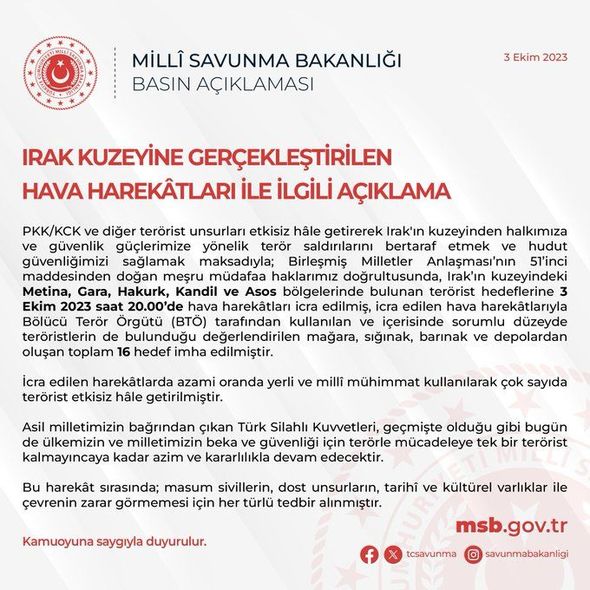 MİLLÎ SAVUNMA BAKANLIĞI
BASIN AÇIKLAMASI

3 Ekim 2023

IRAK KUZEYİNE GERÇEKLEŞTİRİLEN
HAVA HAREKÂTLARI İLE İLGİLİ AÇIKLAMA

PKK/KCK ve diğer terörist unsurları etkisiz hâle getirerek Irak'ın kuzeyinden halkımıza ve güvenlik güçlerimize yönelik terör saldırılarını bertaraf etmek ve hudut güvenliğimizi sağlamak maksadıyla; Birleşmiş Milletler Anlaşması'nın 51'inci maddesinden doğan meşru müdafaa haklarımız doğrultusunda, Irak'ın kuzeyindeki Metina, Gara, Hakurk, Kandil ve Asos bölgelerinde bulunan terörist hedeflerine 3 Ekim 2023 saat 20.00'de hava harekâtları icra edilmiş, icra edilen hava harekâtlarıyla Bölücü Terör Örgütü (BTÖ) tarafından kullanılan ve içerisinde sorumlu düzeyde teröristlerin de bulunduğu değerlendirilen mağara, sığınak, barınak ve depolardan oluşan toplam 16 hedef imha edilmiştir.

İcra edilen harekâtlarda azami oranda yerli ve millî mühimmat kullanılarak çok sayıda terörist etkisiz hâle getirilmiştir.

Asil milletimizin bağrından çıkan Türk Silahlı Kuvvetleri, geçmişte olduğu gibi bugün de ülkemizin ve milletimizin beka ve güvenliği için terörle mücadeleye tek bir terörist kalmayıncaya kadar azim ve kararlılıkla devam edecektir.

Bu harekât sırasında; masum sivillerin, dost unsurların, tarihî ve kültürel varlıklar ile çevrenin zarar görmemesi için her türlü tedbir alınmıştır.

Kamuoyuna saygıyla duyurulur.

msb.gov.tr

tcsavunma savunmabakanligi